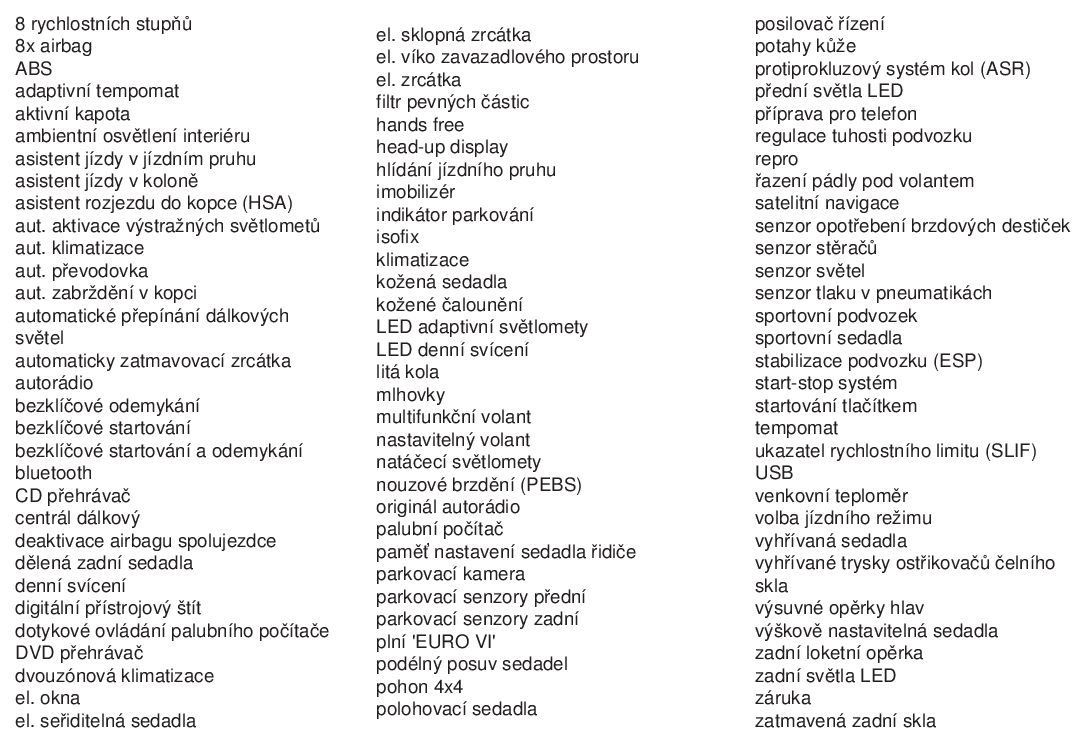 8 rychlostních stupňů
8x airbag
ABS
adaptivní tempomat
aktivní kapota
ambientní osvětlení interiéru
asistent jízdy v jízdním pruhu
asistent jízdy v koloně
asistent rozjezdu do kopce (HSA)
aut. aktivace výstražných světlometů
aut. klimatizace
aut. převodovka
aut. zabrždění v kopci
automatické přepínání dálkových světel
automaticky zatmavovací zrcátka
autorádio
bezklíčové odemykání
bezklíčové startování
bezklíčové startování a odemykání
bluetooth
CD přehrávač
centrál dálkový
deaktivace airbagu spolujezdce
dělená zadní sedadla
denní svícení
digitální přístrojový štít
dotykové ovládání palubního počítače
DVD přehrávač
dvouzónová klimatizace
el. okna
el. seřiditelná sedadla

el. sklopná zrcátka
el. víko zavazadlového prostoru
el. zrcátka
filtr pevných částic
hands free
head-up display
hlídání jízdního pruhu
imobilizér
indikátor parkování
isofix
klimatizace
kožená sedadla
kožené čalounění
LED adaptivní světlomety
LED denní svícení
litá kola
mlhovky
multifunkční volant
nastavitelný volant
natáčecí světlomety
nouzové brzdění (PEBS)
originál autorádio
palubní počítač
paměť nastavení sedadla řidiče
parkovací kamera
parkovací senzory přední
parkovací senzory zadní
plní 'EURO VI'
podélný posuv sedadel
pohon 4x4
polohovací sedadla

posilovač řízení
potahy kůže
protiprokluzový systém kol (ASR)
přední světla LED
příprava pro telefon
regulace tuhosti podvozku
repro
řazení pádly pod volantem
satelitní navigace
senzor opotřebení brzdových destiček
senzor stěračů
senzor světel
senzor tlaku v pneumatikách
sportovní podvozek
sportovní sedadla
stabilizace podvozku (ESP)
start-stop systém
startování tlačítkem
tempomat
ukazatel rychlostního limitu (SLIF)
USB
venkovní teploměr
volba jízdního režimu
vyhřívaná sedadla
vyhřívané trysky ostřikovačů čelního skla
výsuvné opěrky hlav
výškově nastavitelná sedadla
zadní loketní opěrka
zadní světla LED
záruka
zatmavená zadní skla